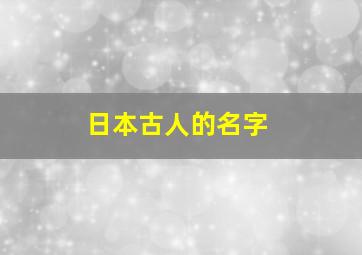 日本古人的名字